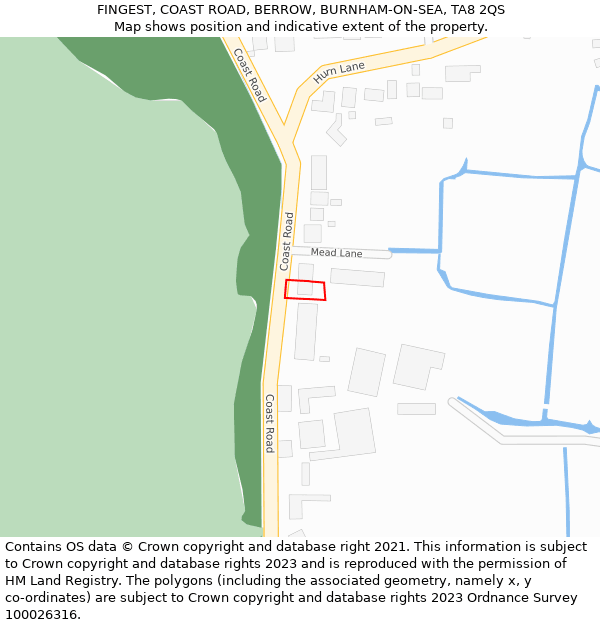 FINGEST, COAST ROAD, BERROW, BURNHAM-ON-SEA, TA8 2QS
Map shows position and indicative extent of the property.

Coast Road
Hurn Lane
Coast Road
Mead Lane
Coast Road

Contains OS data © Crown copyright and database right 2021. This information is subject to Crown copyright and database rights 2023 and is reproduced with the permission of HM Land Registry. The polygons (including the associated geometry, namely x, y co-ordinates) are subject to Crown copyright and database rights 2023 Ordnance Survey 100026316.